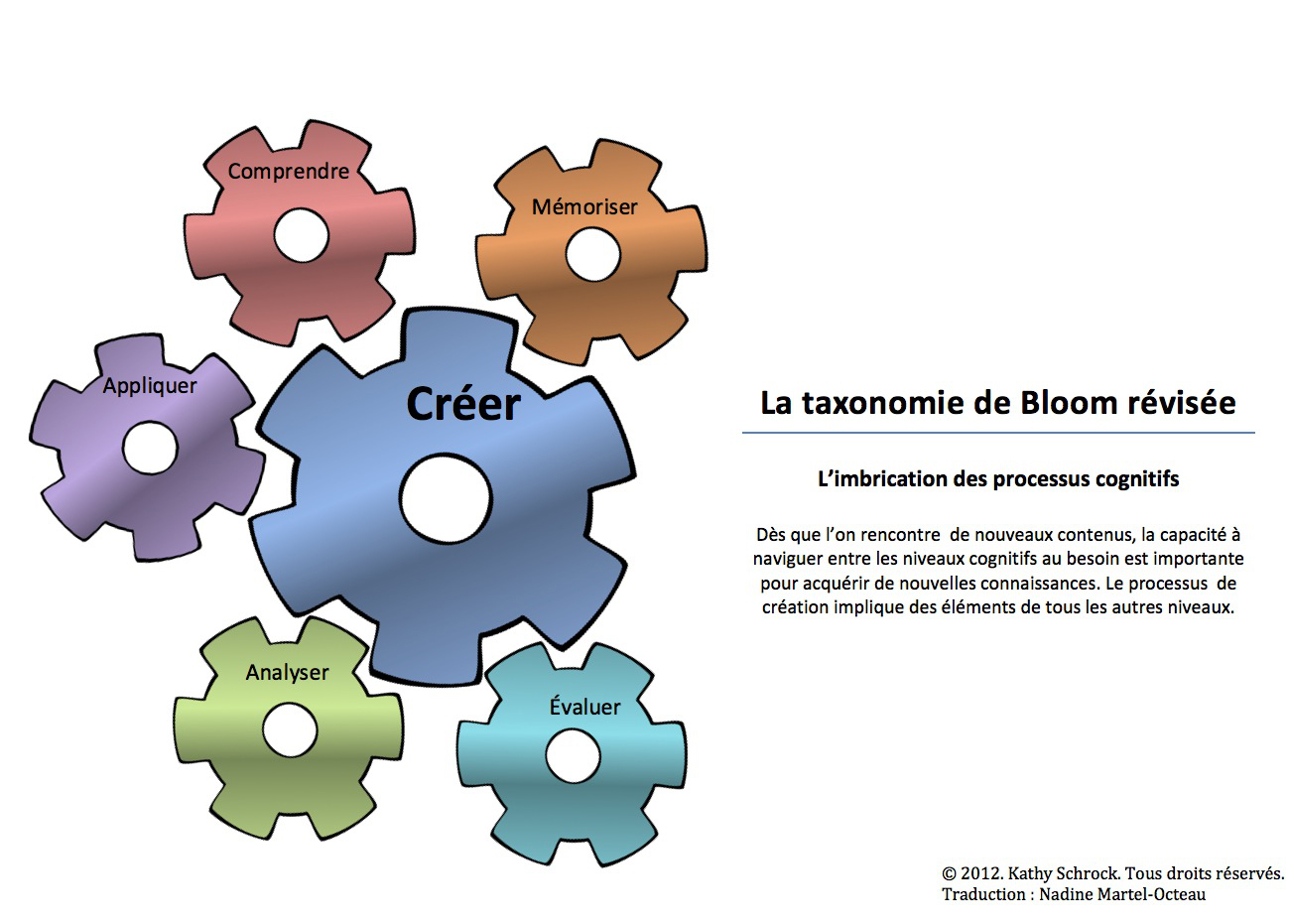 Comprendre

Mémoriser

Appliquer

Créer

Analyser

Évaluer

La taxonomie de Bloom révisée

L'imbrication des processus cognitifs

Dès que l'on rencontre de nouveaux contenus, la capacité à naviguer entre les niveaux cognitifs au besoin est importante pour acquérir de nouvelles connaissances. Le processus de création implique des éléments de tous les autres niveaux.

© 2012. Kathy Schrock. Tous droits réservés.
Traduction : Nadine Martel-Octeau